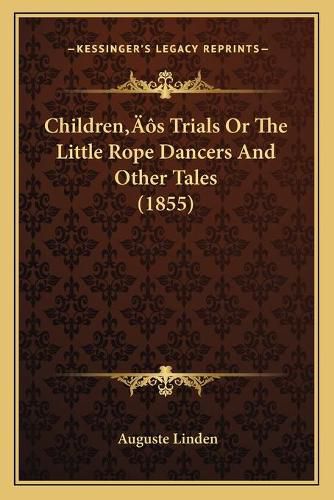 —KESSINGER'S LEGACY REPRINTS—

Children‚Äôs Trials Or The Little Rope Dancers And Other Tales (1855)

Auguste Linden